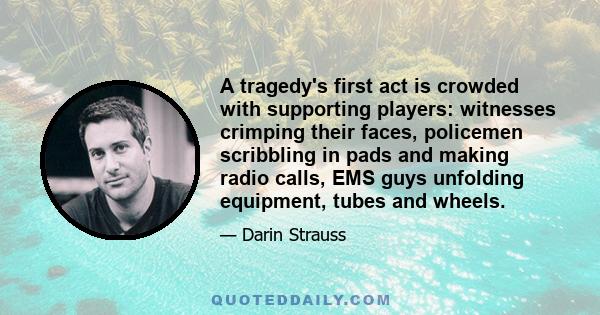 A tragedy's first act is crowded with supporting players: witnesses crimping their faces, policemen scribbling in pads and making radio calls, EMS guys unfolding equipment, tubes and wheels.

— Darin Strauss

QUOTEDDAILY.COM